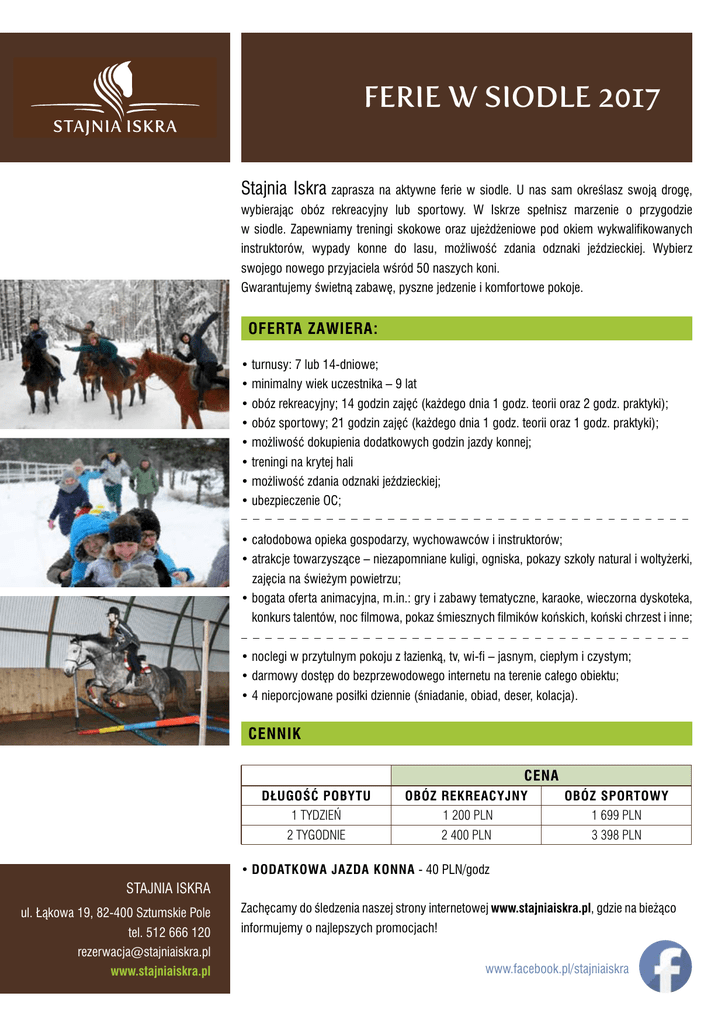 STAJNIA ISKRA

FERIE W SIODLE 2017

Stajnia Iskra zaprasza na aktywne ferie w siodle. U nas sam określasz swoją drogę, wybierając obóz rekreacyjny lub sportowy. W Iskrze spełnisz marzenie o przygodzie w siodle. Zapewniamy treningi skokowe oraz ujeżdżeniowe pod okiem wykwalifikowanych instruktorów, wypady konne do lasu, możliwość zdania odznaki jeździeckiej. Wybierz swojego nowego przyjaciela wśród 50 naszych koni.
Gwarantujemy świetną zabawę, pyszne jedzenie i komfortowe pokoje.

OFERTA ZAWIERA:

• turnusy: 7 lub 14-dniowe;
• minimalny wiek uczestnika – 9 lat
• obóz rekreacyjny; 14 godzin zajęć (każdego dnia 1 godz. teorii oraz 2 godz. praktyki);
• obóz sportowy; 21 godzin zajęć (każdego dnia 1 godz. teorii oraz 1 godz. praktyki);
• możliwość dokupienia dodatkowych godzin jazdy konnej;
• treningi na krytej hali
• możliwość zdania odznaki jeździeckiej;
• ubezpieczenie OC;

• całodobowa opieka gospodarzy, wychowawców i instruktorów;
• atrakcje towarzyszące – niezapomniane kuligi, ogniska, pokazy szkoły natural i woltyżerki, zajęcia na świeżym powietrzu;
• bogata oferta animacyjna, m.in.: gry i zabawy tematyczne, karaoke, wieczorna dyskoteka, konkurs talentów, noc filmowa, pokaz śmiesznych filmików końskich, koński chrzest i inne;

• noclegi w przytulnym pokoju z łazienką, tv, wi-fi – jasnym, ciepłym i czystym;
• darmowy dostęp do bezprzewodowego internetu na terenie całego obiektu;
• 4 nieporcjowane posiłki dziennie (śniadanie, obiad, deser, kolacja).

CENNIK

| | CENA | |
|---|---|---|
| DŁUGOŚĆ POBYTU | OBÓZ REKREACYJNY | OBÓZ SPORTOWY |
| 1 TYDZIEŃ | 1 200 PLN | 1 699 PLN |
| 2 TYGODNIE | 2 400 PLN | 3 398 PLN |

• DODATKOWA JAZDA KONNA - 40 PLN/godz

Zachęcamy do śledzenia naszej strony internetowej www.stajniaiskra.pl, gdzie na bieżąco informujemy o najlepszych promocjach!

STAJNIA ISKRA
ul. Łąkowa 19, 82-400 Sztumskie Pole
tel. 512 666 120
rezerwacja@stajniaiskra.pl
www.stajniaiskra.pl

www.facebook.pl/stajniaiskra